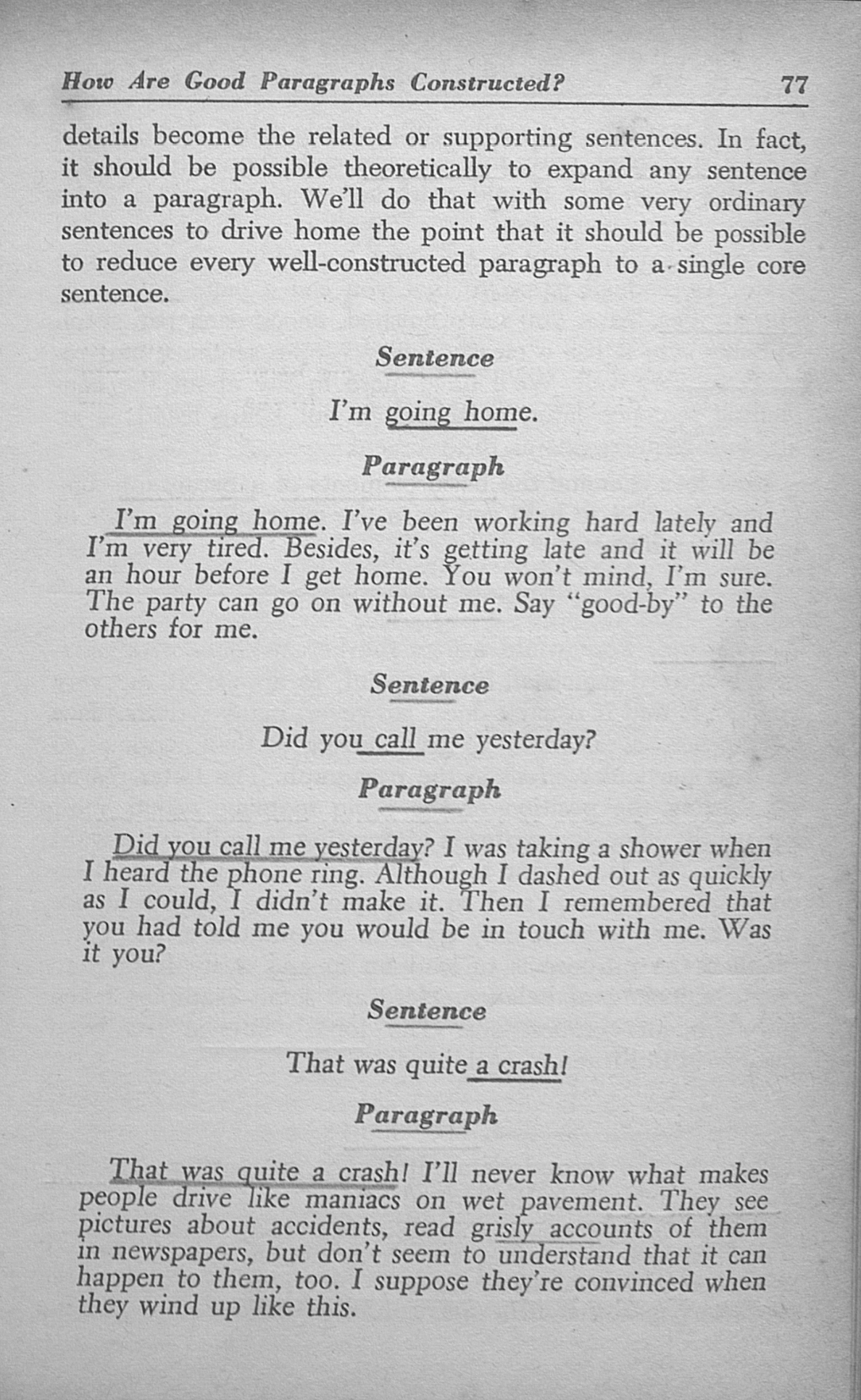 How Are Good Paragraphs Constructed? 77

details become the related or supporting sentences. In fact, it should be possible theoretically to expand any sentence into a paragraph. We'll do that with some very ordinary sentences to drive home the point that it should be possible to reduce every well-constructed paragraph to a single core sentence.

Sentence

I'm going home.

Paragraph

I'm going home. I've been working hard lately and I'm very tired. Besides, it's getting late and it will be an hour before I get home. You won't mind, I'm sure. The party can go on without me. Say "good-by" to the others for me.

Sentence

Did you call me yesterday?

Paragraph

Did you call me yesterday? I was taking a shower when I heard the phone ring. Although I dashed out as quickly as I could, I didn't make it. Then I remembered that you had told me you would be in touch with me. Was it you?

Sentence

That was quite a crash!

Paragraph

That was quite a crash! I'll never know what makes people drive like maniacs on wet pavement. They see pictures about accidents, read grisly accounts of them in newspapers, but don't seem to understand that it can happen to them, too. I suppose they're convinced when they wind up like this.